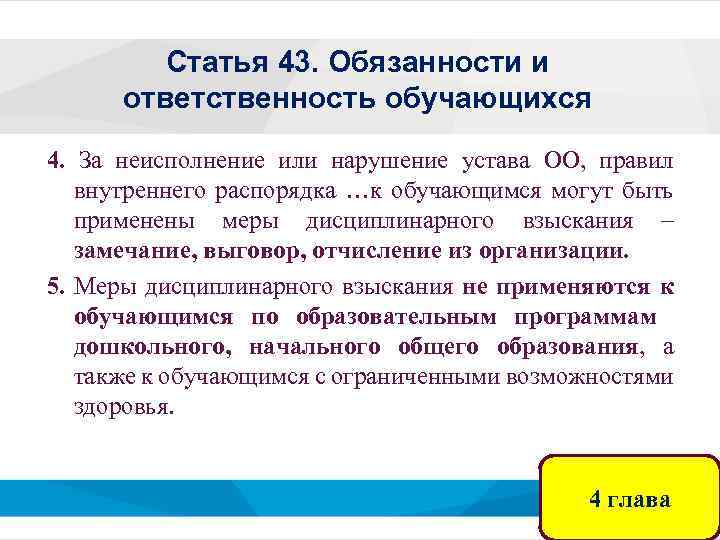 Статья 43. Обязанности и ответственность обучающихся

4. За неисполнение или нарушение устава ОО, правил внутреннего распорядка …к обучающимся могут быть применены меры дисциплинарного взыскания – замечание, выговор, отчисление из организации.

5. Меры дисциплинарного взыскания не применяются к обучающимся по образовательным программам дошкольного, начального общего образования, а также к обучающимся с ограниченными возможностями здоровья.

4 глава